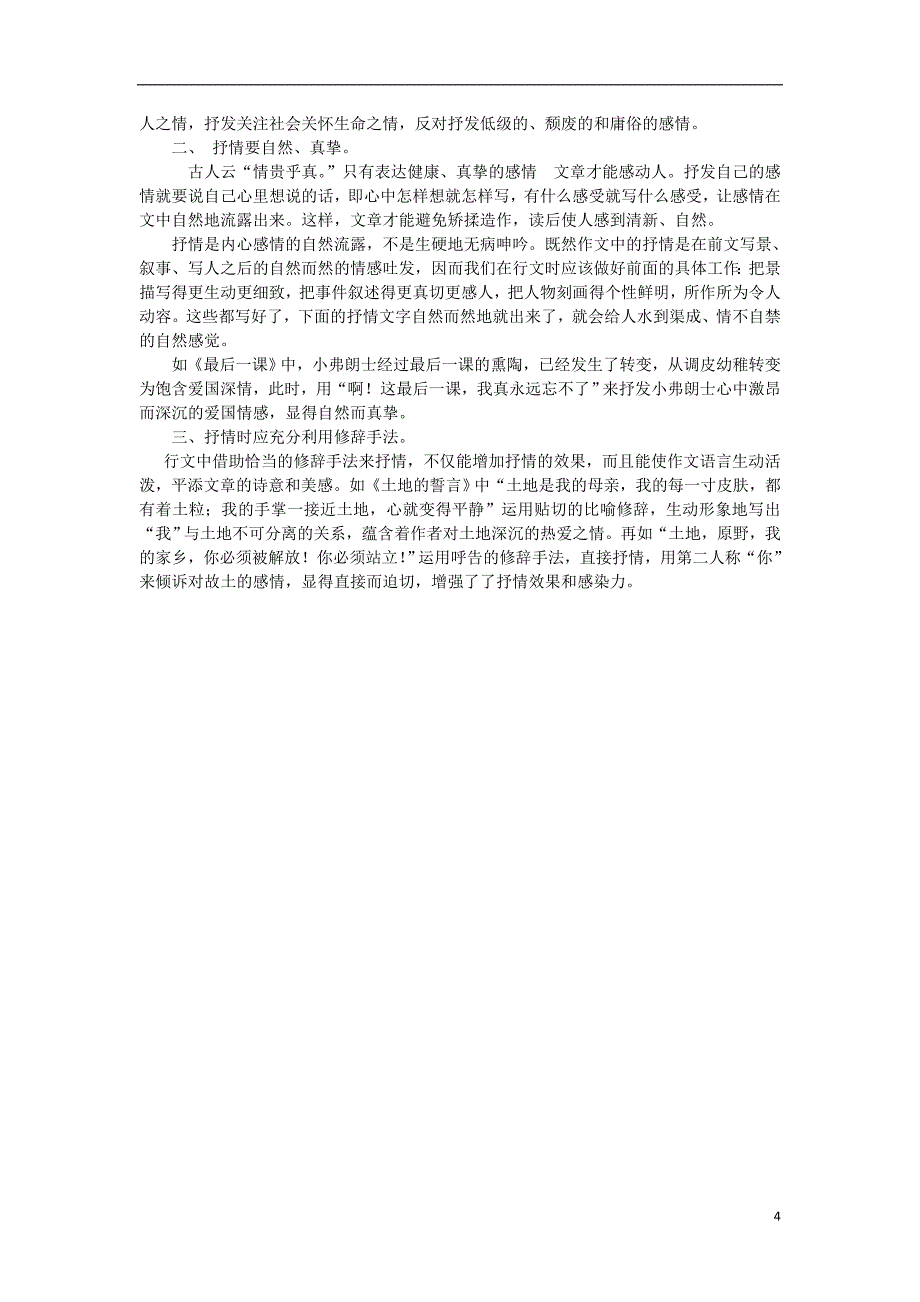 人之情，抒发关注社会关怀生命之情，反对抒发低级的、颓废的和庸俗的感情。

二、 抒情要自然、真挚。

古人云“情贵乎真。”只有表达健康、真挚的感情 文章才能感动人。抒发自己的感情就要说自己心里想说的话，即心中怎样想就怎样写，有什么感受就写什么感受，让感情在文中自然地流露出来。这样，文章才能避免矫揉造作，读后使人感到清新、自然。

抒情是内心感情的自然流露，不是生硬地无病呻吟。既然作文中的抒情是在前文写景、叙事、写人之后的自然而然的情感吐发，因而我们在行文时应该做好前面的具体工作：把景描写得更生动更细致，把事件叙述得更真切更感人，把人物刻画得个性鲜明，所作所为令人动容。这些都写好了，下面的抒情文字自然而然地就出来了，就会给人水到渠成、情不自禁的自然感觉。

如《最后一课》中，小弗朗士经过最后一课的熏陶，已经发生了转变，从调皮幼稚转变为饱含爱国深情，此时，用“啊！这最后一课，我真永远忘不了”来抒发小弗朗士心中激昂而深沉的爱国情感，显得自然而真挚。

三、抒情时应充分利用修辞手法。

行文中借助恰当的修辞手法来抒情，不仅能增加抒情的效果，而且能使作文语言生动活泼，平添文章的诗意和美感。如《土地的誓言》中“土地是我的母亲，我的每一寸皮肤，都有着土粒；我的手掌一接近土地，心就变得平静”运用贴切的比喻修辞，生动形象地写出“我”与土地不可分离的关系，蕴含着作者对土地深沉的热爱之情。再如“土地，原野，我的家乡，你必须被解放！你必须站立！”运用呼告的修辞手法，直接抒情，用第二人称“你”来倾诉对故土的感情，显得直接而迫切，增强了了抒情效果和感染力。

4